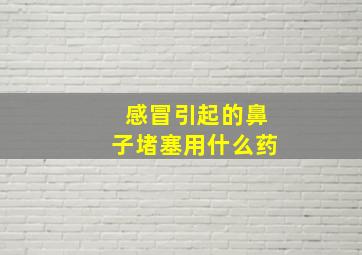 感冒引起的鼻子堵塞用什么药